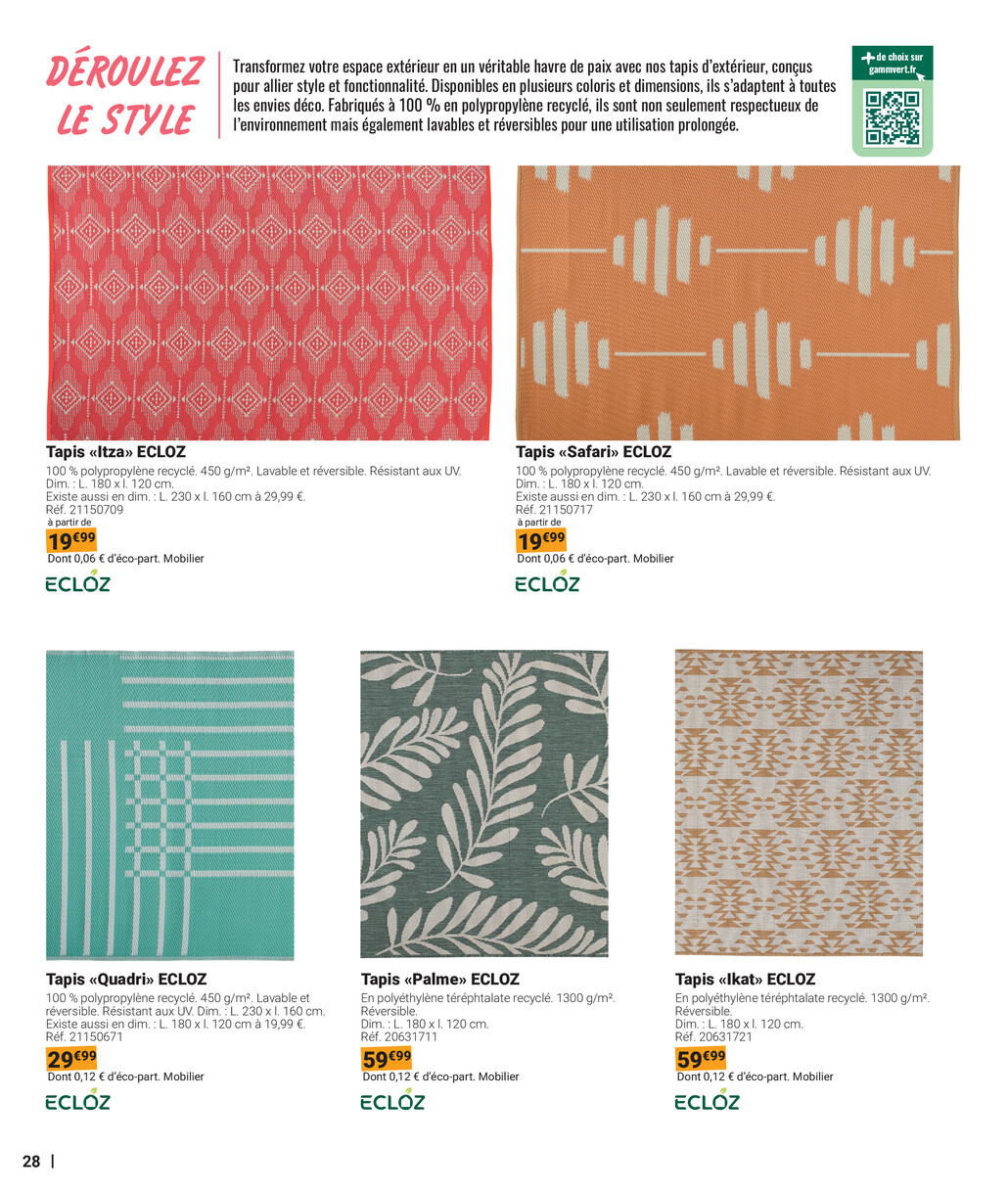 DÉROULEZ LE STYLE

Transformez votre espace extérieur en un véritable havre de paix avec nos tapis d'extérieur, conçus pour allier style et fonctionnalité. Disponibles en plusieurs coloris et dimensions, ils s'adaptent à toutes les envies déco. Fabriqués à 100 % en polypropylène recyclé, ils sont non seulement respectueux de l'environnement mais également lavables et réversibles pour une utilisation prolongée.

+ de choix sur gammvert.fr

Tapis «Itza» ECLOZ
100 % polypropylène recyclé. 450 g/m². Lavable et réversible. Résistant aux UV. Dim. : L. 180 x l. 120 cm. Existe aussi en dim. : L. 230 x l. 160 cm à 29,99 €. Réf. 21150709
à partir de
19€99
Dont 0,06 € d'éco-part. Mobilier
ECLOZ

Tapis «Safari» ECLOZ
100 % polypropylène recyclé. 450 g/m². Lavable et réversible. Résistant aux UV. Dim. : L. 180 x l. 120 cm. Existe aussi en dim. : L. 230 x l. 160 cm à 29,99 €. Réf. 21150717
à partir de
19€99
Dont 0,06 € d'éco-part. Mobilier
ECLOZ

Tapis «Quadri» ECLOZ
100 % polypropylène recyclé. 450 g/m². Lavable et réversible. Résistant aux UV. Dim. : L. 230 x l. 160 cm. Existe aussi en dim. : L. 180 x l. 120 cm à 19,99 €. Réf. 21150671
29€99
Dont 0,12 € d'éco-part. Mobilier
ECLOZ

Tapis «Palme» ECLOZ
En polyéthylène téréphtalate recyclé. 1300 g/m². Réversible. Dim. : L. 180 x l. 120 cm. Réf. 20631711
59€99
Dont 0,12 € d'éco-part. Mobilier
ECLOZ

Tapis «Ikat» ECLOZ
En polyéthylène téréphtalate recyclé. 1300 g/m². Réversible. Dim. : L. 180 x l. 120 cm. Réf. 20631721
59€99
Dont 0,12 € d'éco-part. Mobilier
ECLOZ

28 |